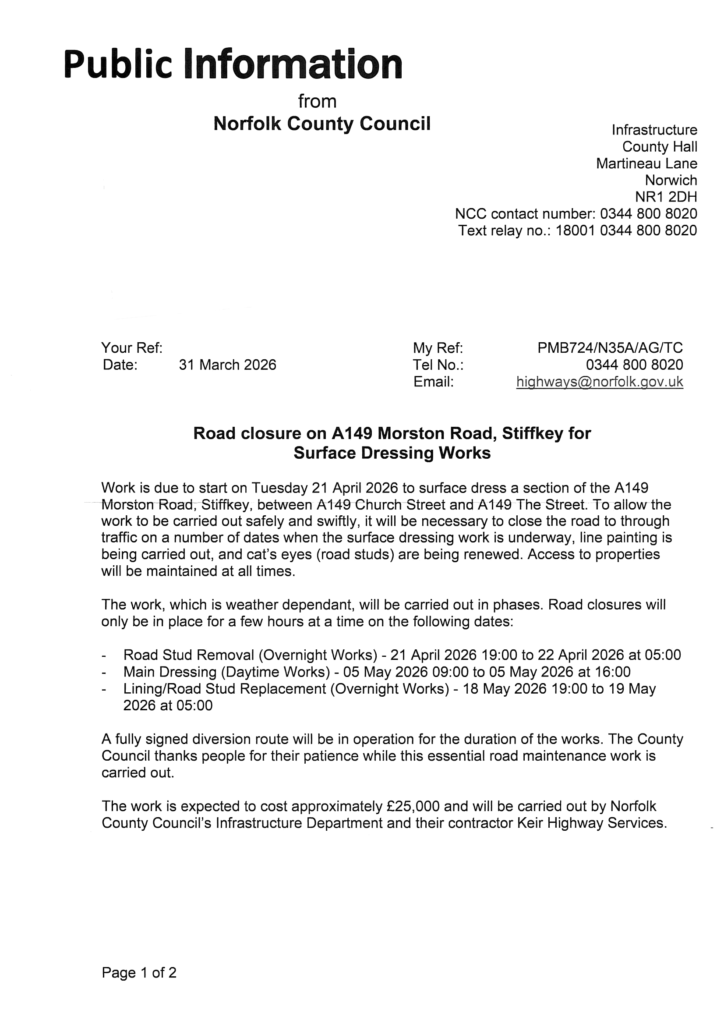 Public Information
from
Norfolk County Council

Infrastructure
County Hall
Martineau Lane
Norwich
NR1 2DH
NCC contact number: 0344 800 8020
Text relay no.: 18001 0344 800 8020

Your Ref:
Date: 31 March 2026

My Ref: PMB724/N35A/AG/TC
Tel No.: 0344 800 8020
Email: highways@norfolk.gov.uk

Road closure on A149 Morston Road, Stiffkey for Surface Dressing Works

Work is due to start on Tuesday 21 April 2026 to surface dress a section of the A149 Morston Road, Stiffkey, between A149 Church Street and A149 The Street. To allow the work to be carried out safely and swiftly, it will be necessary to close the road to through traffic on a number of dates when the surface dressing work is underway, line painting is being carried out, and cat's eyes (road studs) are being renewed. Access to properties will be maintained at all times.

The work, which is weather dependant, will be carried out in phases. Road closures will only be in place for a few hours at a time on the following dates:

- Road Stud Removal (Overnight Works) - 21 April 2026 19:00 to 22 April 2026 at 05:00
- Main Dressing (Daytime Works) - 05 May 2026 09:00 to 05 May 2026 at 16:00
- Lining/Road Stud Replacement (Overnight Works) - 18 May 2026 19:00 to 19 May 2026 at 05:00

A fully signed diversion route will be in operation for the duration of the works. The County Council thanks people for their patience while this essential road maintenance work is carried out.

The work is expected to cost approximately £25,000 and will be carried out by Norfolk County Council's Infrastructure Department and their contractor Keir Highway Services.

Page 1 of 2